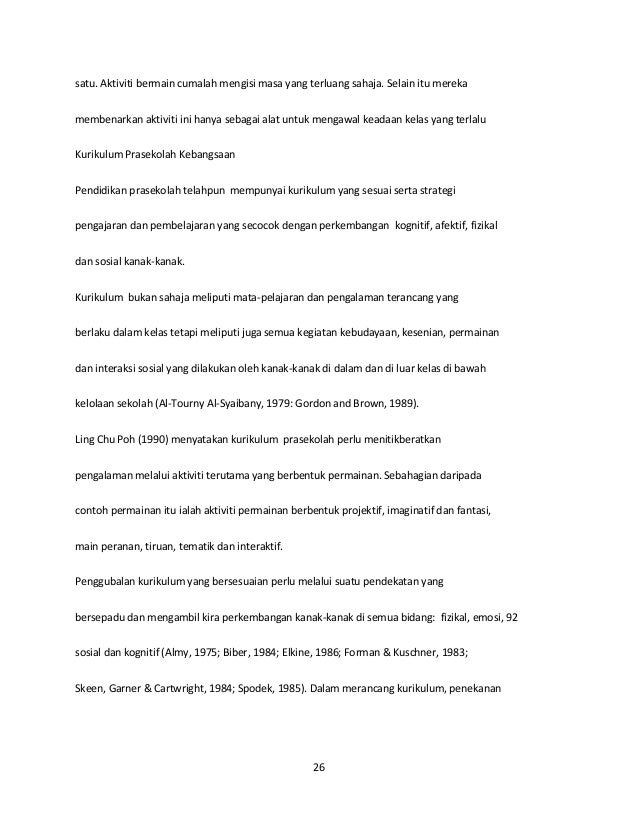 satu. Aktiviti bermain cumalah mengisi masa yang terluang sahaja. Selain itu mereka membenarkan aktiviti ini hanya sebagai alat untuk mengawal keadaan kelas yang terlalu

Kurikulum Prasekolah Kebangsaan

Pendidikan prasekolah telahpun mempunyai kurikulum yang sesuai serta strategi pengajaran dan pembelajaran yang secocok dengan perkembangan kognitif, afektif, fizikal dan sosial kanak-kanak.

Kurikulum bukan sahaja meliputi mata-pelajaran dan pengalaman terancang yang berlaku dalam kelas tetapi meliputi juga semua kegiatan kebudayaan, kesenian, permainan dan interaksi sosial yang dilakukan oleh kanak-kanak di dalam dan di luar kelas di bawah kelolaan sekolah (Al-Tourny Al-Syaibany, 1979: Gordon and Brown, 1989).

Ling Chu Poh (1990) menyatakan kurikulum prasekolah perlu menitikberatkan pengalaman melalui aktiviti terutama yang berbentuk permainan. Sebahagian daripada contoh permainan itu ialah aktiviti permainan berbentuk projektif, imaginatif dan fantasi, main peranan, tiruan, tematik dan interaktif.

Penggubalan kurikulum yang bersesuaian perlu melalui suatu pendekatan yang bersepadu dan mengambil kira perkembangan kanak-kanak di semua bidang: fizikal, emosi, 92 sosial dan kognitif (Almy, 1975; Biber, 1984; Elkine, 1986; Forman & Kuschner, 1983; Skeen, Garner & Cartwright, 1984; Spodek, 1985). Dalam merancang kurikulum, penekanan

26